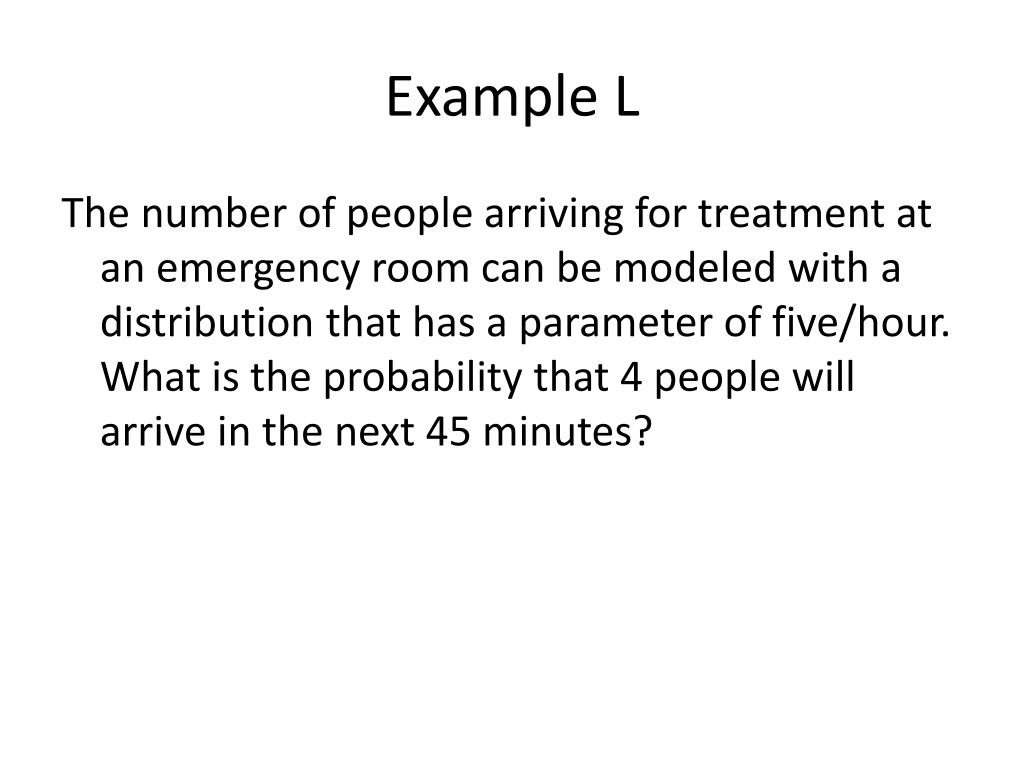 Example L

The number of people arriving for treatment at an emergency room can be modeled with a distribution that has a parameter of five/hour. What is the probability that 4 people will arrive in the next 45 minutes?